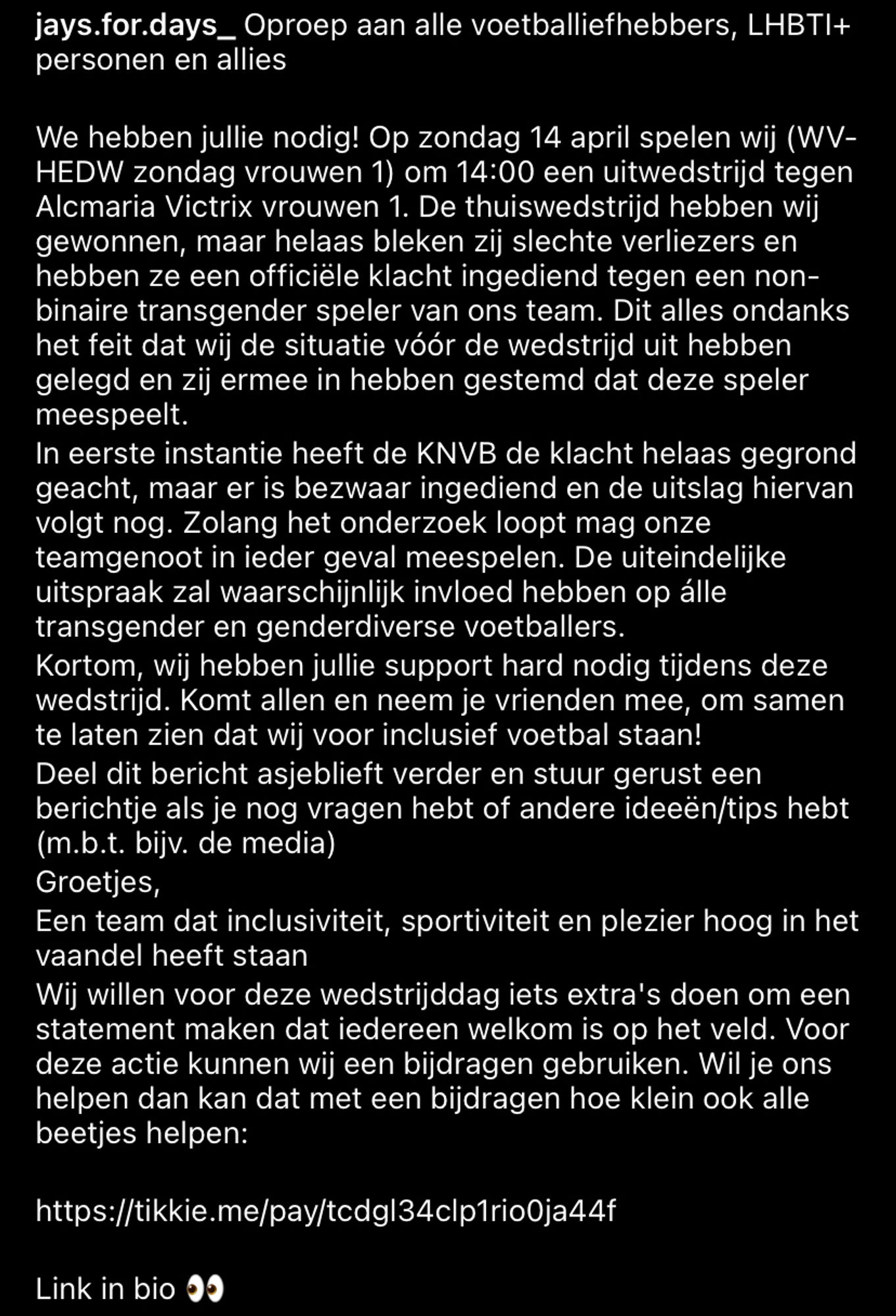 jays.for.days_ Oproep aan alle voetballiefhebbers, LHBTI+ personen en allies

We hebben jullie nodig! Op zondag 14 april spelen wij (WV-HEDW zondag vrouwen 1) om 14:00 een uitwedstrijd tegen Alcmaria Victrix vrouwen 1. De thuiswedstrijd hebben wij gewonnen, maar helaas bleken zij slechte verliezers en hebben ze een officiële klacht ingediend tegen een non-binaire transgender speler van ons team. Dit alles ondanks het feit dat wij de situatie vóór de wedstrijd uit hebben gelegd en zij ermee in hebben gestemd dat deze speler meespeelt.
In eerste instantie heeft de KNVB de klacht helaas gegrond geacht, maar er is bezwaar ingediend en de uitslag hiervan volgt nog. Zolang het onderzoek loopt mag onze teamgenoot in ieder geval meespelen. De uiteindelijke uitspraak zal waarschijnlijk invloed hebben op álle transgender en genderdiverse voetballers.
Kortom, wij hebben jullie support hard nodig tijdens deze wedstrijd. Komt allen en neem je vrienden mee, om samen te laten zien dat wij voor inclusief voetbal staan!
Deel dit bericht asjeblieft verder en stuur gerust een berichtje als je nog vragen hebt of andere ideeën/tips hebt (m.b.t. bijv. de media)
Groetjes,
Een team dat inclusiviteit, sportiviteit en plezier hoog in het vaandel heeft staan
Wij willen voor deze wedstrijddag iets extra's doen om een statement maken dat iedereen welkom is op het veld. Voor deze actie kunnen wij een bijdragen gebruiken. Wil je ons helpen dan kan dat met een bijdragen hoe klein ook alle beetjes helpen:

https://tikkie.me/pay/tcdgl34clp1rio0ja44f

Link in bio 👀